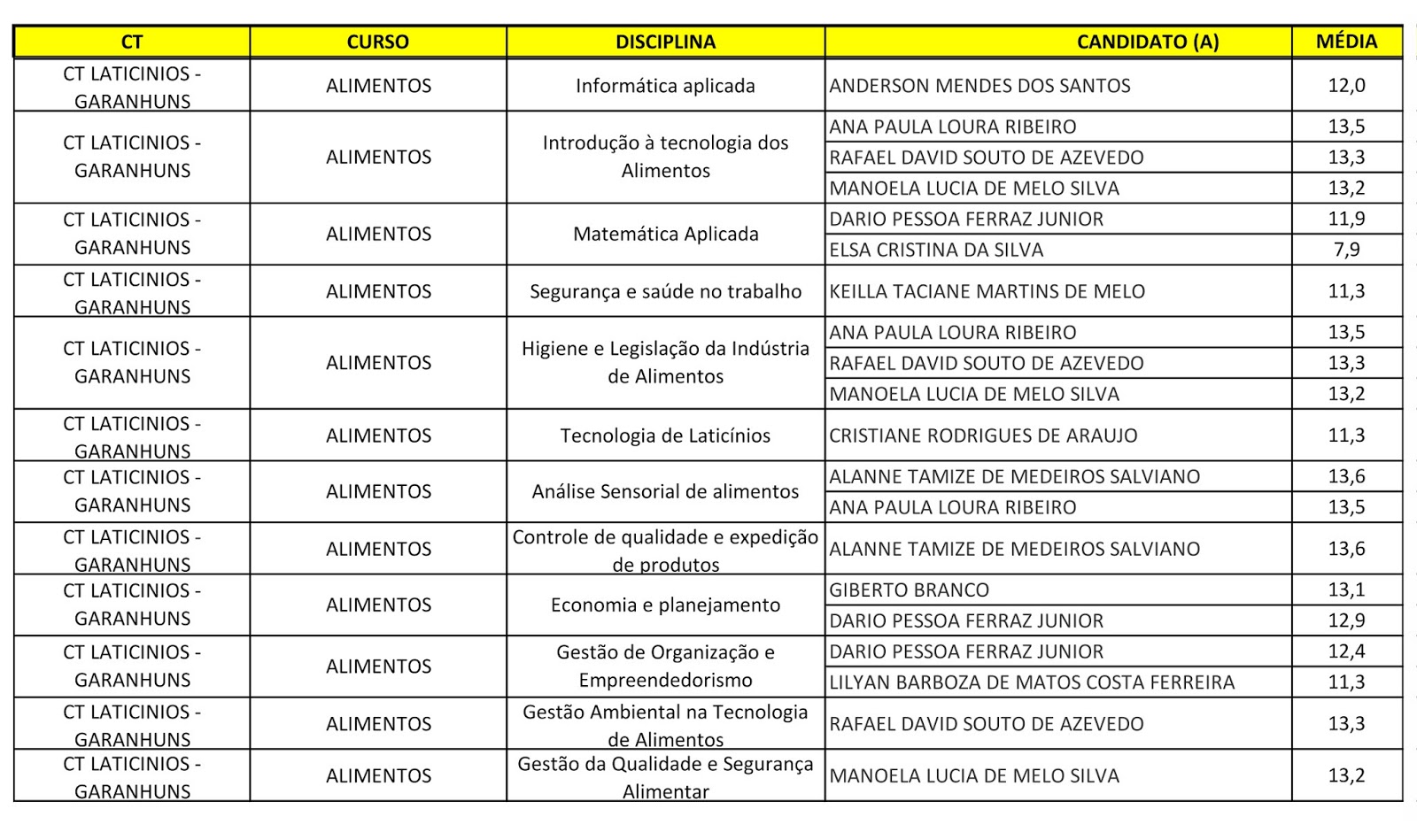 | CT | CURSO | DISCIPLINA | CANDIDATO (A) | MÉDIA |
|---|---|---|---|---|
| CT LATICINIOS - GARANHUNS | ALIMENTOS | Informática aplicada | ANDERSON MENDES DOS SANTOS | 12,0 |
| CT LATICINIOS - GARANHUNS | ALIMENTOS | Introdução à tecnologia dos Alimentos | ANA PAULA LOURA RIBEIRO | 13,5 |
| | | | RAFAEL DAVID SOUTO DE AZEVEDO | 13,3 |
| | | | MANOELA LUCIA DE MELO SILVA | 13,2 |
| CT LATICINIOS - GARANHUNS | ALIMENTOS | Matemática Aplicada | DARIO PESSOA FERRAZ JUNIOR | 11,9 |
| | | | ELSA CRISTINA DA SILVA | 7,9 |
| CT LATICINIOS - GARANHUNS | ALIMENTOS | Segurança e saúde no trabalho | KEILLA TACIANE MARTINS DE MELO | 11,3 |
| CT LATICINIOS - GARANHUNS | ALIMENTOS | Higiene e Legislação da Indústria de Alimentos | ANA PAULA LOURA RIBEIRO | 13,5 |
| | | | RAFAEL DAVID SOUTO DE AZEVEDO | 13,3 |
| | | | MANOELA LUCIA DE MELO SILVA | 13,2 |
| CT LATICINIOS - GARANHUNS | ALIMENTOS | Tecnologia de Laticínios | CRISTIANE RODRIGUES DE ARAUJO | 11,3 |
| CT LATICINIOS - GARANHUNS | ALIMENTOS | Análise Sensorial de alimentos | ALANNE TAMIZE DE MEDEIROS SALVIANO | 13,6 |
| | | | ANA PAULA LOURA RIBEIRO | 13,5 |
| CT LATICINIOS - GARANHUNS | ALIMENTOS | Controle de qualidade e expedição de produtos | ALANNE TAMIZE DE MEDEIROS SALVIANO | 13,6 |
| CT LATICINIOS - GARANHUNS | ALIMENTOS | Economia e planejamento | GIBERTO BRANCO | 13,1 |
| | | | DARIO PESSOA FERRAZ JUNIOR | 12,9 |
| CT LATICINIOS - GARANHUNS | ALIMENTOS | Gestão de Organização e Empreendedorismo | DARIO PESSOA FERRAZ JUNIOR | 12,4 |
| | | | LILYAN BARBOZA DE MATOS COSTA FERREIRA | 11,3 |
| CT LATICINIOS - GARANHUNS | ALIMENTOS | Gestão Ambiental na Tecnologia de Alimentos | RAFAEL DAVID SOUTO DE AZEVEDO | 13,3 |
| CT LATICINIOS - GARANHUNS | ALIMENTOS | Gestão da Qualidade e Segurança Alimentar | MANOELA LUCIA DE MELO SILVA | 13,2 |